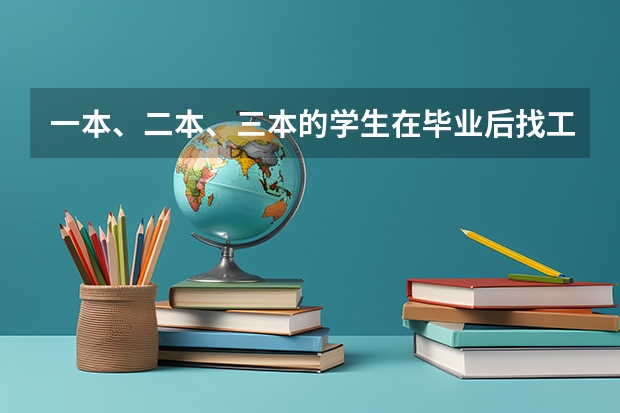 一本、二本、三本的学生在毕业后找工